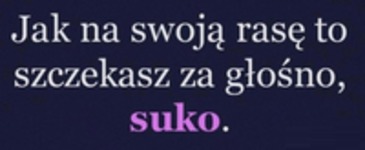 Jak na swoją rasę to szczekasz za głośno, suko.